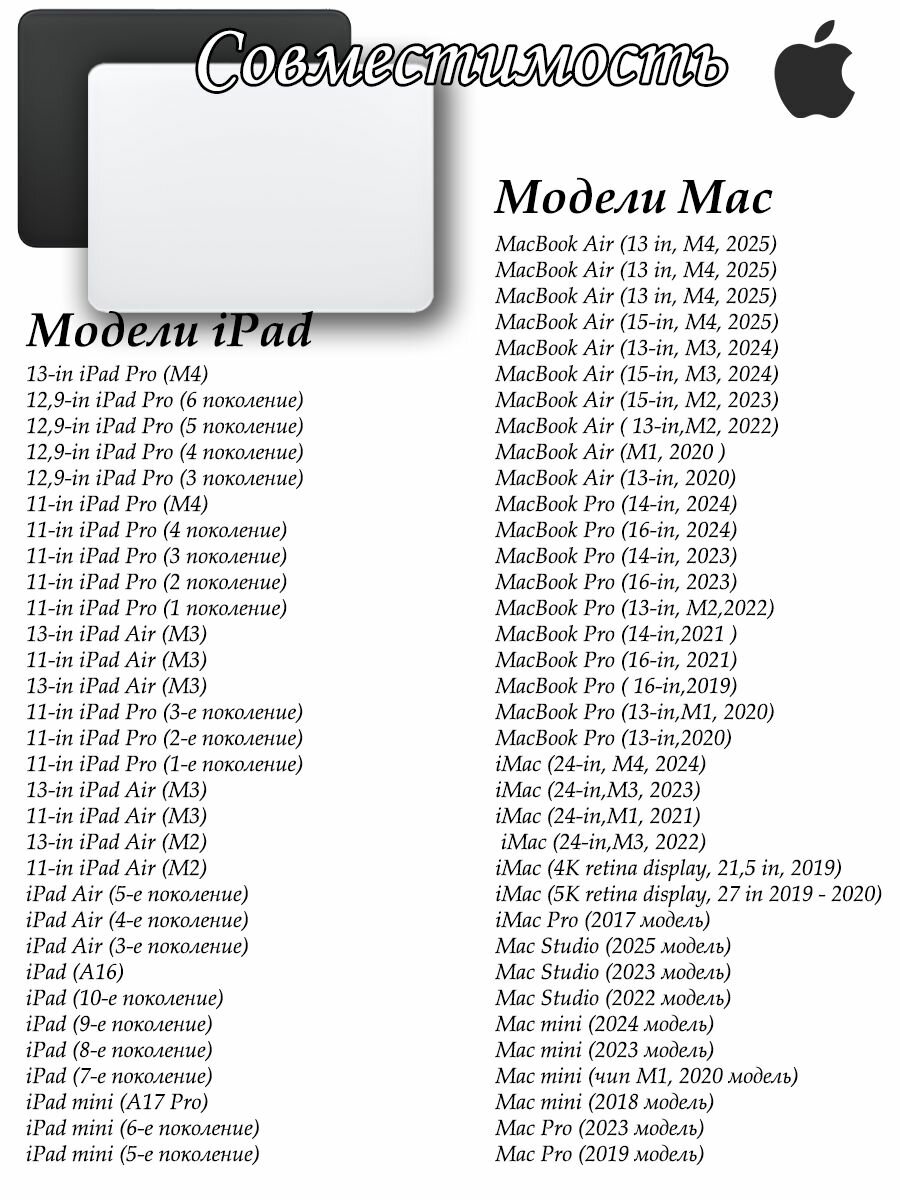 Совместимость

Модели iPad
13-in iPad Pro (M4)
12,9-in iPad Pro (6 поколение)
12,9-in iPad Pro (5 поколение)
12,9-in iPad Pro (4 поколение)
12,9-in iPad Pro (3 поколение)
11-in iPad Pro (M4)
11-in iPad Pro (4 поколение)
11-in iPad Pro (3 поколение)
11-in iPad Pro (2 поколение)
11-in iPad Pro (1 поколение)
13-in iPad Air (M3)
11-in iPad Air (M3)
13-in iPad Air (M3)
11-in iPad Pro (3-е поколение)
11-in iPad Pro (2-е поколение)
11-in iPad Pro (1-е поколение)
13-in iPad Air (M3)
11-in iPad Air (M3)
13-in iPad Air (M2)
11-in iPad Air (M2)
iPad Air (5-е поколение)
iPad Air (4-е поколение)
iPad Air (3-е поколение)
iPad (A16)
iPad (10-е поколение)
iPad (9-е поколение)
iPad (8-е поколение)
iPad (7-е поколение)
iPad mini (A17 Pro)
iPad mini (6-е поколение)
iPad mini (5-е поколение)

Модели Mac
MacBook Air (13 in, M4, 2025)
MacBook Air (13 in, M4, 2025)
MacBook Air (13 in, M4, 2025)
MacBook Air (15-in, M4, 2025)
MacBook Air (13-in, M3, 2024)
MacBook Air (15-in, M3, 2024)
MacBook Air (15-in, M2, 2023)
MacBook Air ( 13-in,M2, 2022)
MacBook Air (M1, 2020 )
MacBook Air (13-in, 2020)
MacBook Pro (14-in, 2024)
MacBook Pro (16-in, 2024)
MacBook Pro (14-in, 2023)
MacBook Pro (16-in, 2023)
MacBook Pro (13-in, M2,2022)
MacBook Pro (14-in,2021 )
MacBook Pro (16-in, 2021)
MacBook Pro ( 16-in,2019)
MacBook Pro (13-in,M1, 2020)
MacBook Pro (13-in,2020)
iMac (24-in, M4, 2024)
iMac (24-in,M3, 2023)
iMac (24-in,M1, 2021)
iMac (24-in,M3, 2022)
iMac (4K retina display, 21,5 in, 2019)
iMac (5K retina display, 27 in 2019 - 2020)
iMac Pro (2017 модель)
Mac Studio (2025 модель)
Mac Studio (2023 модель)
Mac Studio (2022 модель)
Mac mini (2024 модель)
Mac mini (2023 модель)
Mac mini (чип M1, 2020 модель)
Mac mini (2018 модель)
Mac Pro (2023 модель)
Mac Pro (2019 модель)